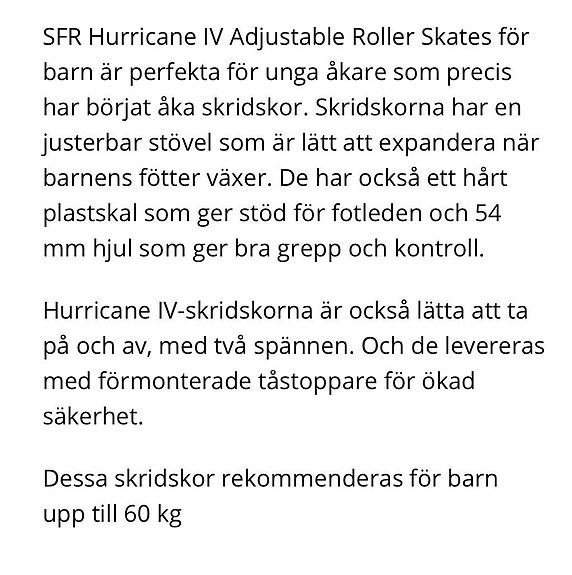 SFR Hurricane IV Adjustable Roller Skates för barn är perfekta för unga åkare som precis har börjat åka skridskor. Skridskorna har en justerbar stövel som är lätt att expandera när barnens fötter växer. De har också ett hårt plastskal som ger stöd för fotleden och 54 mm hjul som ger bra grepp och kontroll.

Hurricane IV-skridskorna är också lätta att ta på och av, med två spännen. Och de levereras med förmonterade tåstoppare för ökad säkerhet.

Dessa skridskor rekommenderas för barn upp till 60 kg